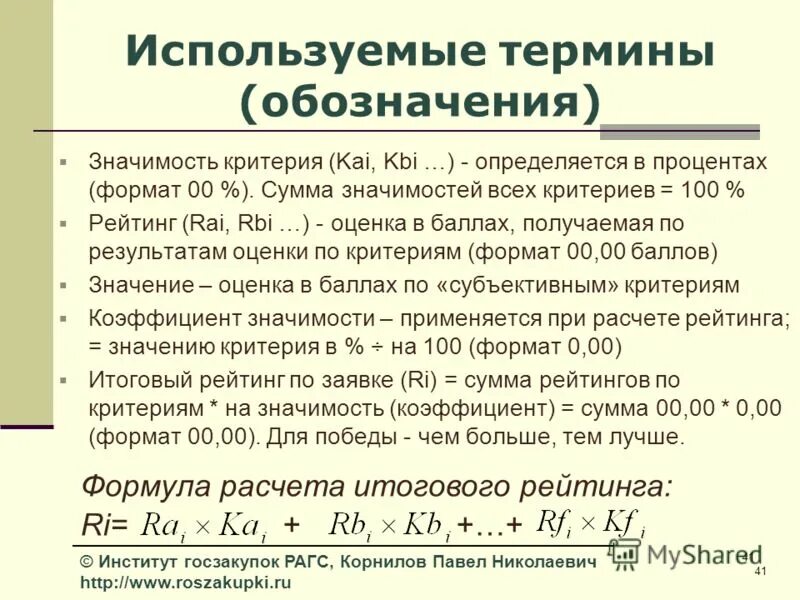 Используемые термины (обозначения)

▪ Значимость критерия (Kai, Kbi …) - определяется в процентах (формат 00 %). Сумма значимостей всех критериев = 100 %

▪ Рейтинг (Rai, Rbi …) - оценка в баллах, получаемая по результатам оценки по критериям (формат 00,00 баллов)

▪ Значение – оценка в баллах по «субъективным» критериям

▪ Коэффициент значимости – применяется при расчете рейтинга; = значению критерия в % ÷ на 100 (формат 0,00)

▪ Итоговый рейтинг по заявке (Ri) = сумма рейтингов по критериям * на значимость (коэффициент) = сумма 00,00 * 0,00 (формат 00,00). Для победы - чем больше, тем лучше.

Формула расчета итогового рейтинга:

Ri= $Ra_i \times Ka_i$ + $Rb_i \times Kb_i$ +…+ $Rf_i \times Kf_i$

© Институт госзакупок РАГС, Корнилов Павел Николаевич
http://www.roszakupki.ru

MyShared

41